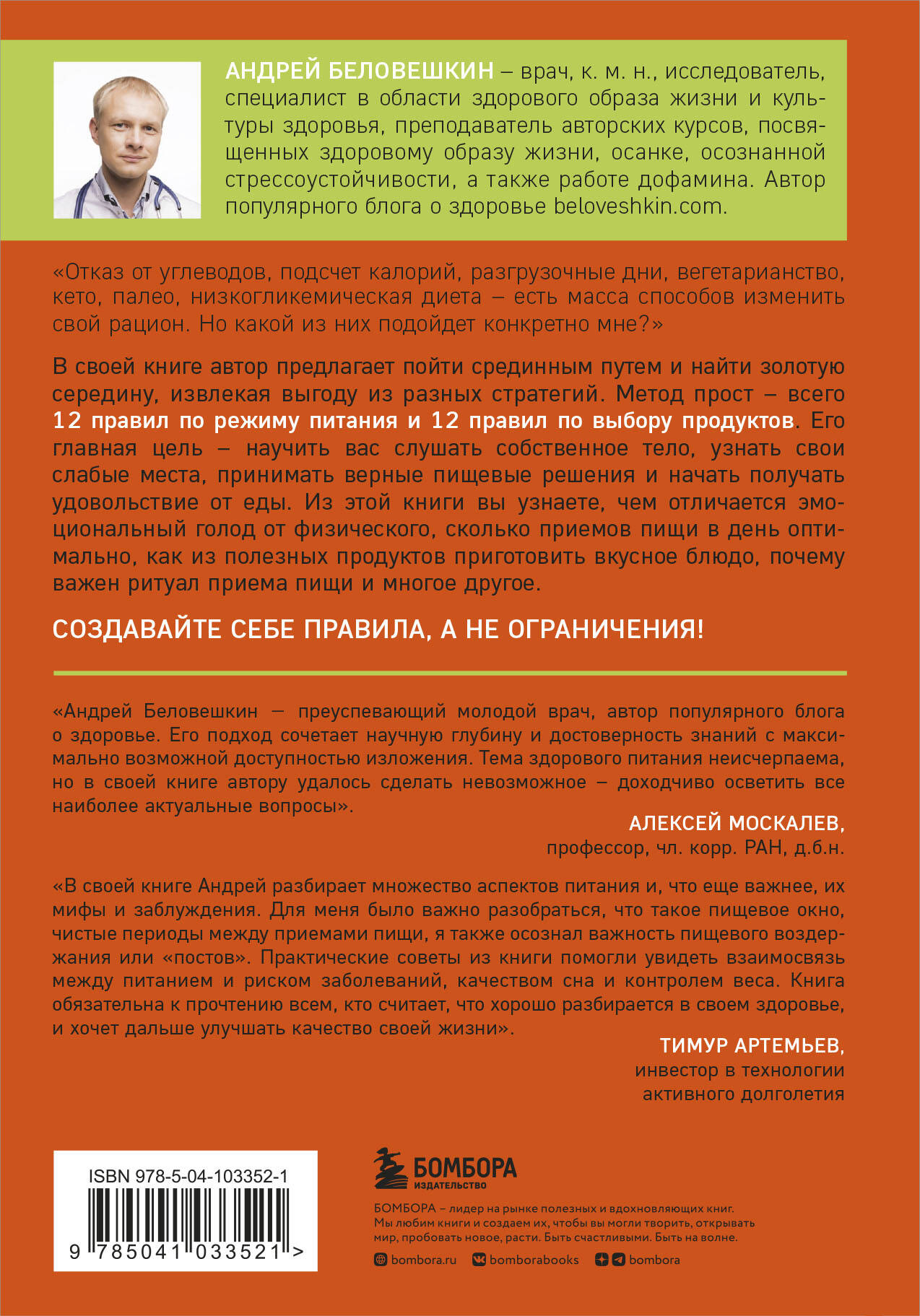 АНДРЕЙ БЕЛОВЕШКИН – врач, к. м. н., исследователь, специалист в области здорового образа жизни и культуры здоровья, преподаватель авторских курсов, посвященных здоровому образу жизни, осанке, осознанной стрессоустойчивости, а также работе дофамина. Автор популярного блога о здоровье beloveshkin.com.

«Отказ от углеводов, подсчет калорий, разгрузочные дни, вегетарианство, кето, палео, низкогликемическая диета – есть масса способов изменить свой рацион. Но какой из них подойдет конкретно мне?»

В своей книге автор предлагает пойти срединным путем и найти золотую середину, извлекая выгоду из разных стратегий. Метод прост – всего 12 правил по режиму питания и 12 правил по выбору продуктов. Его главная цель – научить вас слушать собственное тело, узнать свои слабые места, принимать верные пищевые решения и начать получать удовольствие от еды. Из этой книги вы узнаете, чем отличается эмоциональный голод от физического, сколько приемов пищи в день оптимально, как из полезных продуктов приготовить вкусное блюдо, почему важен ритуал приема пищи и многое другое.

СОЗДАВАЙТЕ СЕБЕ ПРАВИЛА, А НЕ ОГРАНИЧЕНИЯ!

«Андрей Беловешкин — преуспевающий молодой врач, автор популярного блога о здоровье. Его подход сочетает научную глубину и достоверность знаний с максимально возможной доступностью изложения. Тема здорового питания неисчерпаема, но в своей книге автору удалось сделать невозможное – доходчиво осветить все наиболее актуальные вопросы».

АЛЕКСЕЙ МОСКАЛЕВ,
профессор, чл. корр. РАН, д.б.н.

«В своей книге Андрей разбирает множество аспектов питания и, что еще важнее, их мифы и заблуждения. Для меня было важно разобраться, что такое пищевое окно, чистые периоды между приемами пищи, я также осознал важность пищевого воздержания или «постов». Практические советы из книги помогли увидеть взаимосвязь между питанием и риском заболеваний, качеством сна и контролем веса. Книга обязательна к прочтению всем, кто считает, что хорошо разбирается в своем здоровье, и хочет дальше улучшать качество своей жизни».

ТИМУР АРТЕМЬЕВ,
инвестор в технологии активного долголетия

ISBN 978-5-04-103352-1
9 785041 033521 >

БОМБОРА
ИЗДАТЕЛЬСТВО

БОМБОРА – лидер на рынке полезных и вдохновляющих книг. Мы любим книги и создаем их, чтобы вы могли творить, открывать мир, пробовать новое, расти. Быть счастливыми. Быть на волне.

bombora.ru bomborabooks bombora